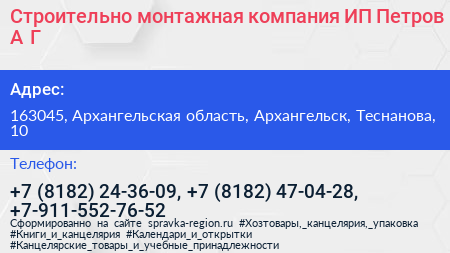 Строительно монтажная компания ИП Петров А Г

Адрес:

163045, Архангельская область, Архангельск, Теснанова, 10

Телефон:

+7 (8182) 24-36-09, +7 (8182) 47-04-28, +7-911-552-76-52

Сформированно на сайте spravka-region.ru #Хозтовары,_канцелярия,_упаковка #Книги_и_канцелярия #Календари_и_открытки #Канцелярские_товары_и_учебные_принадлежности